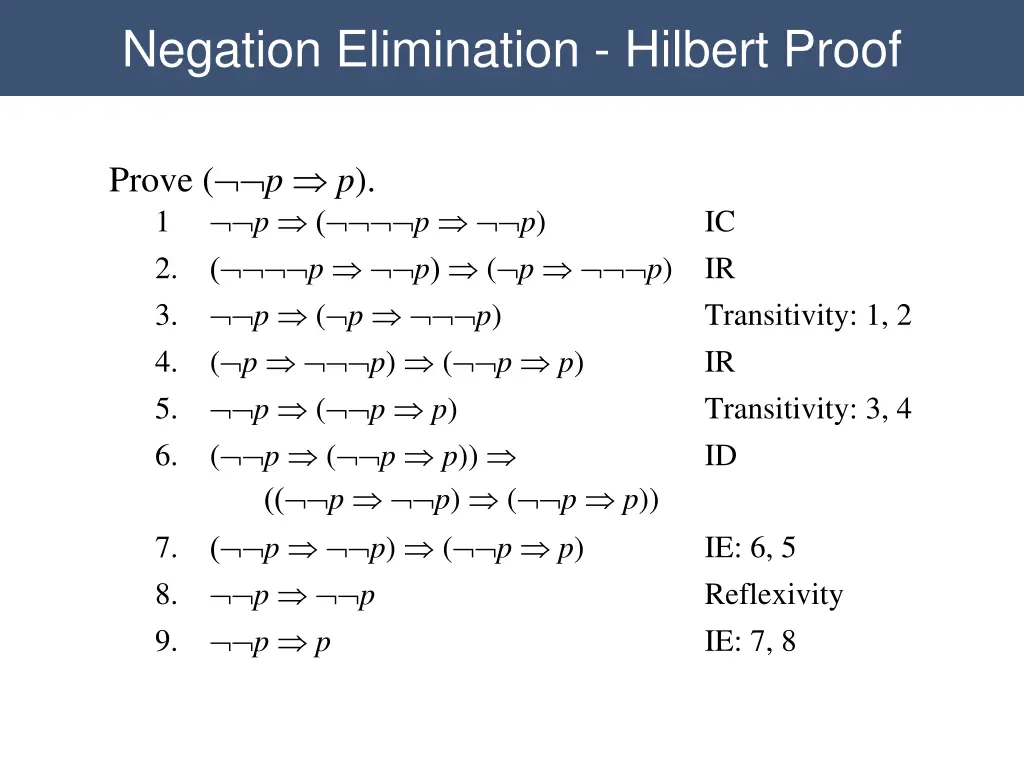 Negation Elimination - Hilbert Proof

Prove $(\neg\neg p \Rightarrow p)$.

1 $\neg\neg p \Rightarrow (\neg\neg\neg\neg p \Rightarrow \neg\neg p)$ IC

2. $(\neg\neg\neg\neg p \Rightarrow \neg\neg p) \Rightarrow (\neg p \Rightarrow \neg\neg\neg p)$ IR

3. $\neg\neg p \Rightarrow (\neg p \Rightarrow \neg\neg\neg p)$ Transitivity: 1, 2

4. $(\neg p \Rightarrow \neg\neg\neg p) \Rightarrow (\neg\neg p \Rightarrow p)$ IR

5. $\neg\neg p \Rightarrow (\neg\neg p \Rightarrow p)$ Transitivity: 3, 4

6. $(\neg\neg p \Rightarrow (\neg\neg p \Rightarrow p)) \Rightarrow$ ID
$((\neg\neg p \Rightarrow \neg\neg p) \Rightarrow (\neg\neg p \Rightarrow p))$

7. $(\neg\neg p \Rightarrow \neg\neg p) \Rightarrow (\neg\neg p \Rightarrow p)$ IE: 6, 5

8. $\neg\neg p \Rightarrow \neg\neg p$ Reflexivity

9. $\neg\neg p \Rightarrow p$ IE: 7, 8